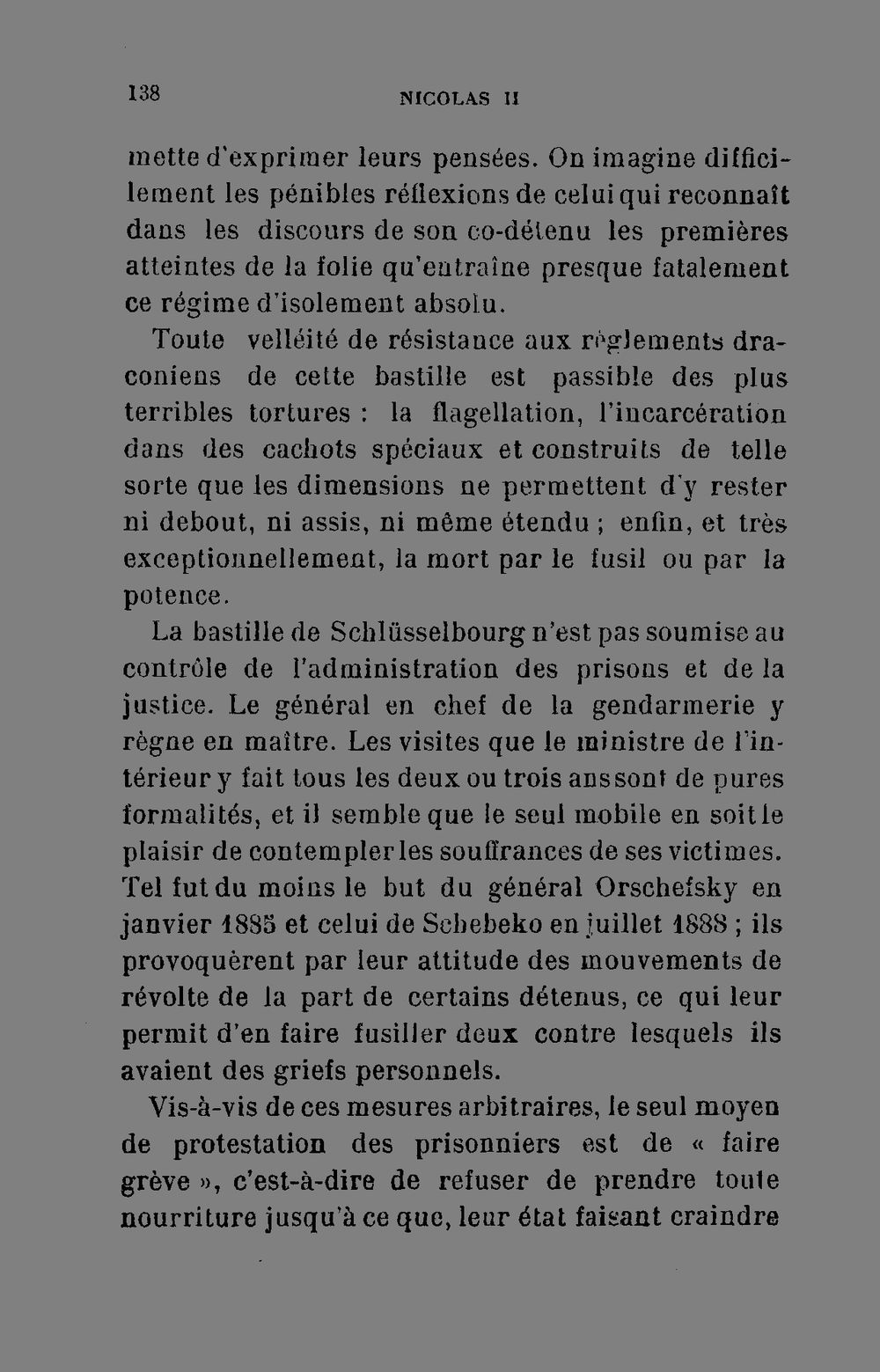 138 NICOLAS II

mette d'exprimer leurs pensées. On imagine difficilement les pénibles réflexions de celui qui reconnaît dans les discours de son co-détenu les premières atteintes de la folie qu'entraîne presque fatalement ce régime d'isolement absolu.

Toute velléité de résistance aux règlements draconiens de cette bastille est passible des plus terribles tortures : la flagellation, l'incarcération dans des cachots spéciaux et construits de telle sorte que les dimensions ne permettent d'y rester ni debout, ni assis, ni même étendu ; enfin, et très exceptionnellement, la mort par le fusil ou par la potence.

La bastille de Schlüsselbourg n'est pas soumise au contrôle de l'administration des prisons et de la justice. Le général en chef de la gendarmerie y règne en maître. Les visites que le ministre de l'intérieur y fait tous les deux ou trois ans sont de pures formalités, et il semble que le seul mobile en soit le plaisir de contempler les souffrances de ses victimes. Tel fut du moins le but du général Orschefsky en janvier 1885 et celui de Schebeko en juillet 1888 ; ils provoquèrent par leur attitude des mouvements de révolte de la part de certains détenus, ce qui leur permit d'en faire fusiller deux contre lesquels ils avaient des griefs personnels.

Vis-à-vis de ces mesures arbitraires, le seul moyen de protestation des prisonniers est de « faire grève », c'est-à-dire de refuser de prendre toute nourriture jusqu'à ce que, leur état faisant craindre